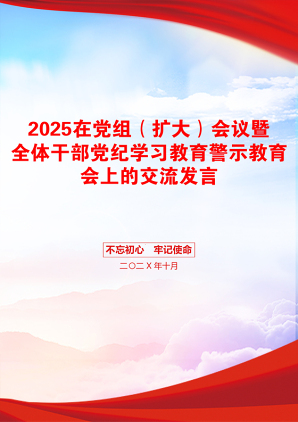 2025在党组（扩大）会议暨全体干部党纪学习教育警示教育会上的交流发言

不忘初心　牢记使命

二〇二X年十月